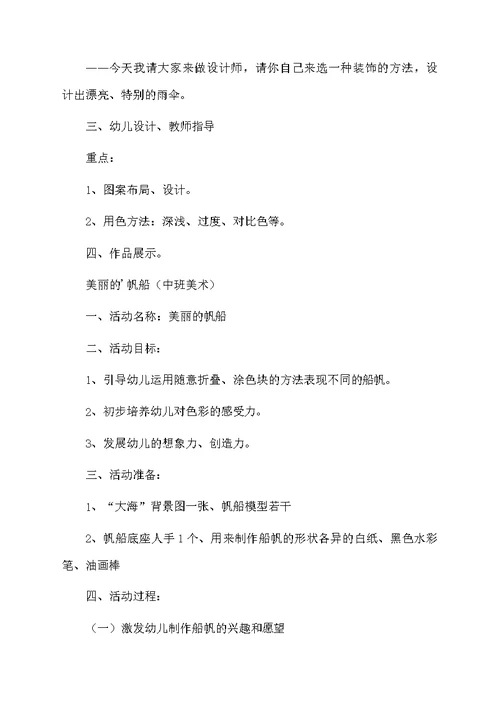 ——今天我请大家来做设计师，请你自己来选一种装饰的方法，设计出漂亮、特别的雨伞。

三、幼儿设计、教师指导

重点：

1、图案布局、设计。

2、用色方法：深浅、过度、对比色等。

四、作品展示。

美丽的'帆船（中班美术）

一、活动名称：美丽的帆船

二、活动目标：

1、引导幼儿运用随意折叠、涂色块的方法表现不同的船帆。

2、初步培养幼儿对色彩的感受力。

3、发展幼儿的想象力、创造力。

三、活动准备：

1、“大海”背景图一张、帆船模型若干

2、帆船底座人手1个、用来制作船帆的形状各异的白纸、黑色水彩笔、油画棒

四、活动过程：

（一）激发幼儿制作船帆的兴趣和愿望